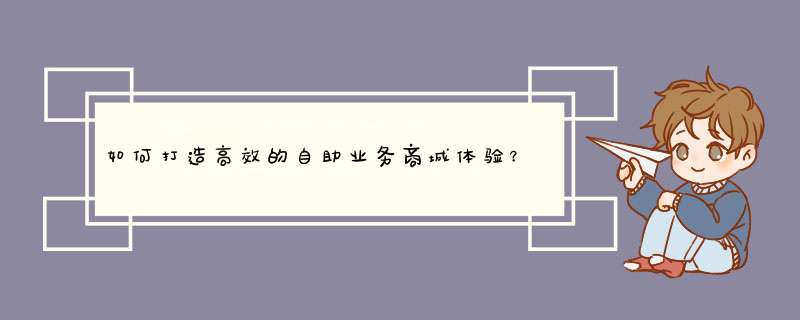 如何打造高效的自助业务商城体验？